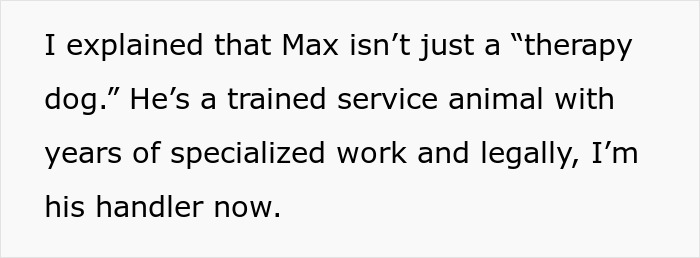 I explained that Max isn’t just a “therapy dog.” He’s a trained service animal with years of specialized work and legally, I’m his handler now.